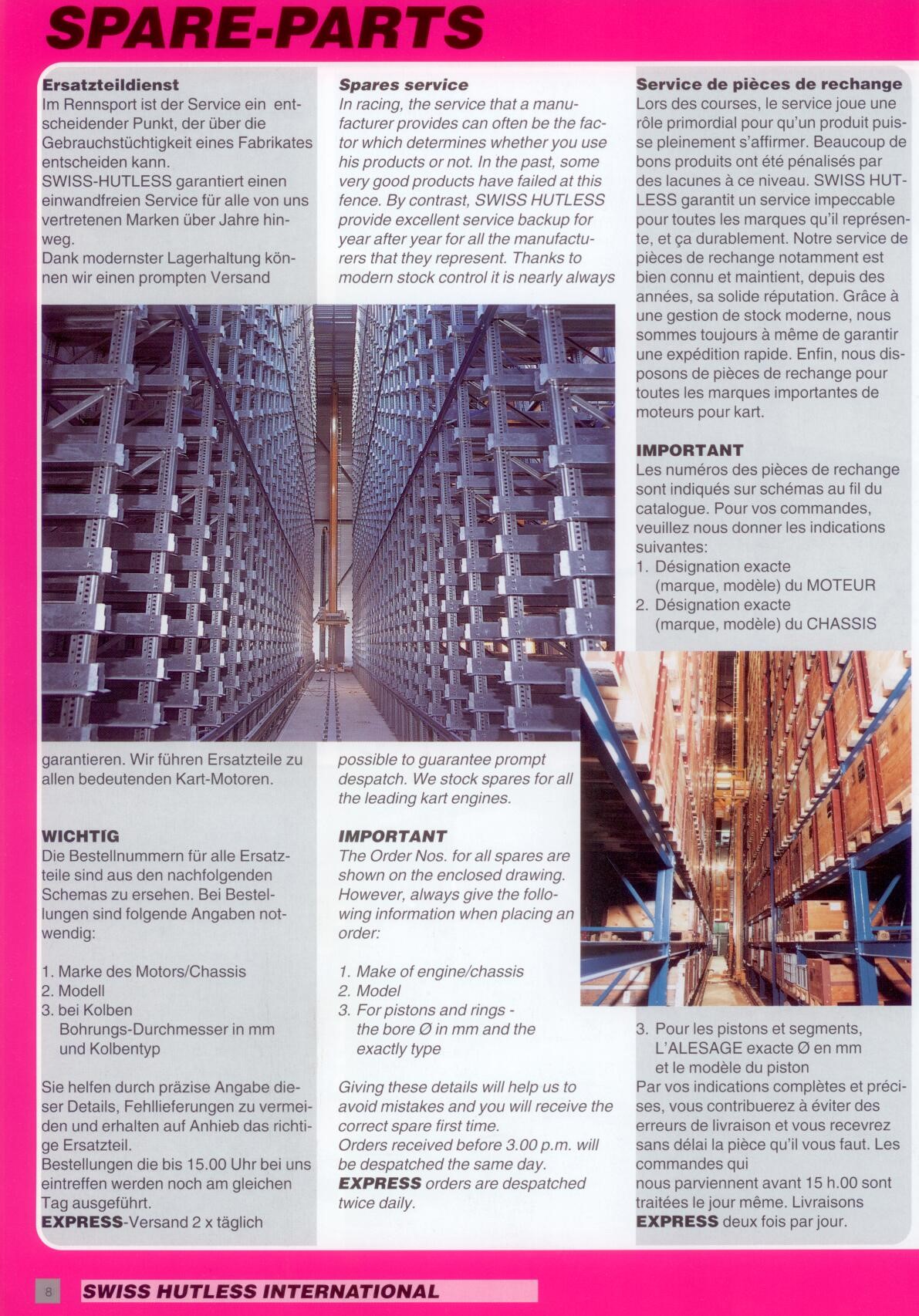 SPARE-PARTS

Ersatzteildienst
Im Rennsport ist der Service ein entscheidender Punkt, der über die Gebrauchstüchtigkeit eines Fabrikates entscheiden kann.
SWISS-HUTLESS garantiert einen einwandfreien Service für alle von uns vertretenen Marken über Jahre hinweg.
Dank modernster Lagerhaltung können wir einen prompten Versand garantieren. Wir führen Ersatzteile zu allen bedeutenden Kart-Motoren.

WICHTIG
Die Bestellnummern für alle Ersatzteile sind aus den nachfolgenden Schemas zu ersehen. Bei Bestellungen sind folgende Angaben notwendig:

1. Marke des Motors/Chassis
2. Modell
3. bei Kolben Bohrungs-Durchmesser in mm und Kolbentyp

Sie helfen durch präzise Angabe dieser Details, Fehllieferungen zu vermeiden und erhalten auf Anhieb das richtige Ersatzteil.
Bestellungen die bis 15.00 Uhr bei uns eintreffen werden noch am gleichen Tag ausgeführt.
EXPRESS-Versand 2 x täglich

Spares service
In racing, the service that a manufacturer provides can often be the factor which determines whether you use his products or not. In the past, some very good products have failed at this fence. By contrast, SWISS HUTLESS provide excellent service backup for year after year for all the manufacturers that they represent. Thanks to modern stock control it is nearly always possible to guarantee prompt despatch. We stock spares for all the leading kart engines.

IMPORTANT
The Order Nos. for all spares are shown on the enclosed drawing. However, always give the following information when placing an order:

1. Make of engine/chassis
2. Model
3. For pistons and rings - the bore Ø in mm and the exactly type

Giving these details will help us to avoid mistakes and you will receive the correct spare first time.
Orders received before 3.00 p.m. will be despatched the same day.
EXPRESS orders are despatched twice daily.

Service de pièces de rechange
Lors des courses, le service joue une rôle primordial pour qu'un produit puisse pleinement s'affirmer. Beaucoup de bons produits ont été pénalisés par des lacunes à ce niveau. SWISS HUTLESS garantit un service impeccable pour toutes les marques qu'il représente, et ça durablement. Notre service de pièces de rechange notamment est bien connu et maintient, depuis des années, sa solide réputation. Grâce à une gestion de stock moderne, nous sommes toujours à même de garantir une expédition rapide. Enfin, nous disposons de pièces de rechange pour toutes les marques importantes de moteurs pour kart.

IMPORTANT
Les numéros des pièces de rechange sont indiqués sur schémas au fil du catalogue. Pour vos commandes, veuillez nous donner les indications suivantes:
1. Désignation exacte (marque, modèle) du MOTEUR
2. Désignation exacte (marque, modèle) du CHASSIS
3. Pour les pistons et segments, L'ALESAGE exacte Ø en mm et le modèle du piston
Par vos indications complètes et précises, vous contribuerez à éviter des erreurs de livraison et vous recevrez sans délai la pièce qu'il vous faut. Les commandes qui
nous parviennent avant 15 h.00 sont traitées le jour même. Livraisons EXPRESS deux fois par jour.

8 SWISS HUTLESS INTERNATIONAL